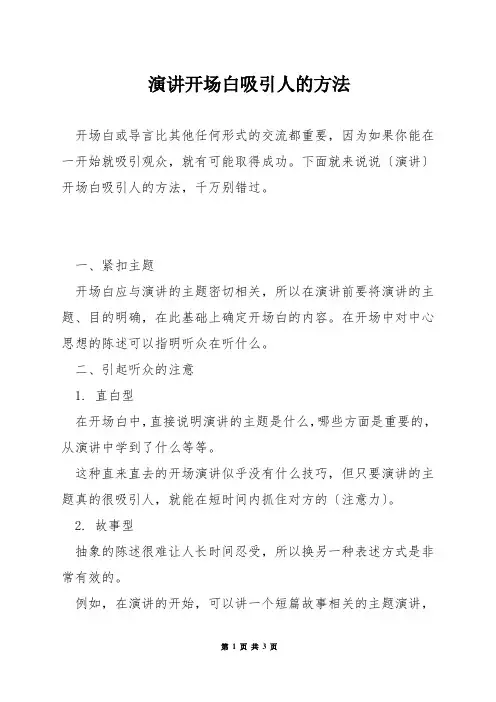 演讲开场白吸引人的方法

开场白或导言比其他任何形式的交流都重要，因为如果你能在一开始就吸引观众，就有可能取得成功。下面就来说说〔演讲〕开场白吸引人的方法，千万别错过。

一、紧扣主题

开场白应与演讲的主题密切相关，所以在演讲前要将演讲的主题、目的明确，在此基础上确定开场白的内容。在开场中对中心思想的陈述可以指明听众在听什么。

二、引起听众的注意

1. 直白型

在开场白中，直接说明演讲的主题是什么，哪些方面是重要的，从演讲中学到了什么等等。

这种直来直去的开场演讲似乎没有什么技巧，但只要演讲的主题真的很吸引人，就能在短时间内抓住对方的〔注意力〕。

2. 故事型

抽象的陈述很难让人长时间忍受，所以换另一种表述方式是非常有效的。

例如，在演讲的开始，可以讲一个短篇故事相关的主题演讲，

第 1 页 共 3 页